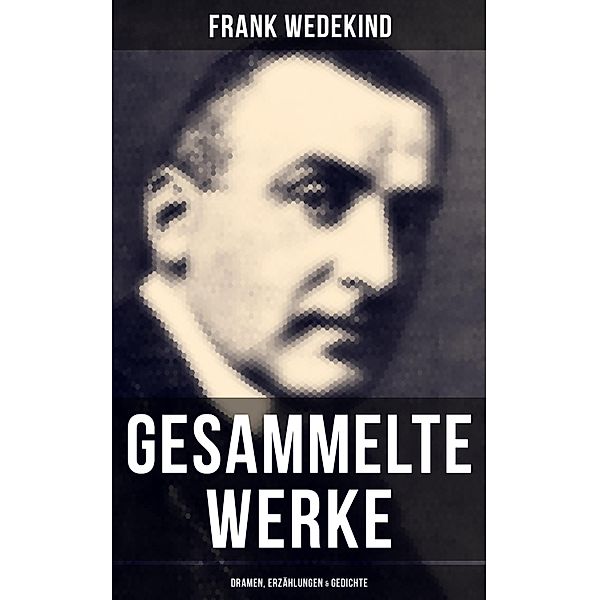 FRANK WEDEKIND

GESAMMELTE WERKE

DRAMEN, ERZÄHLUNGEN & GEDICHTE